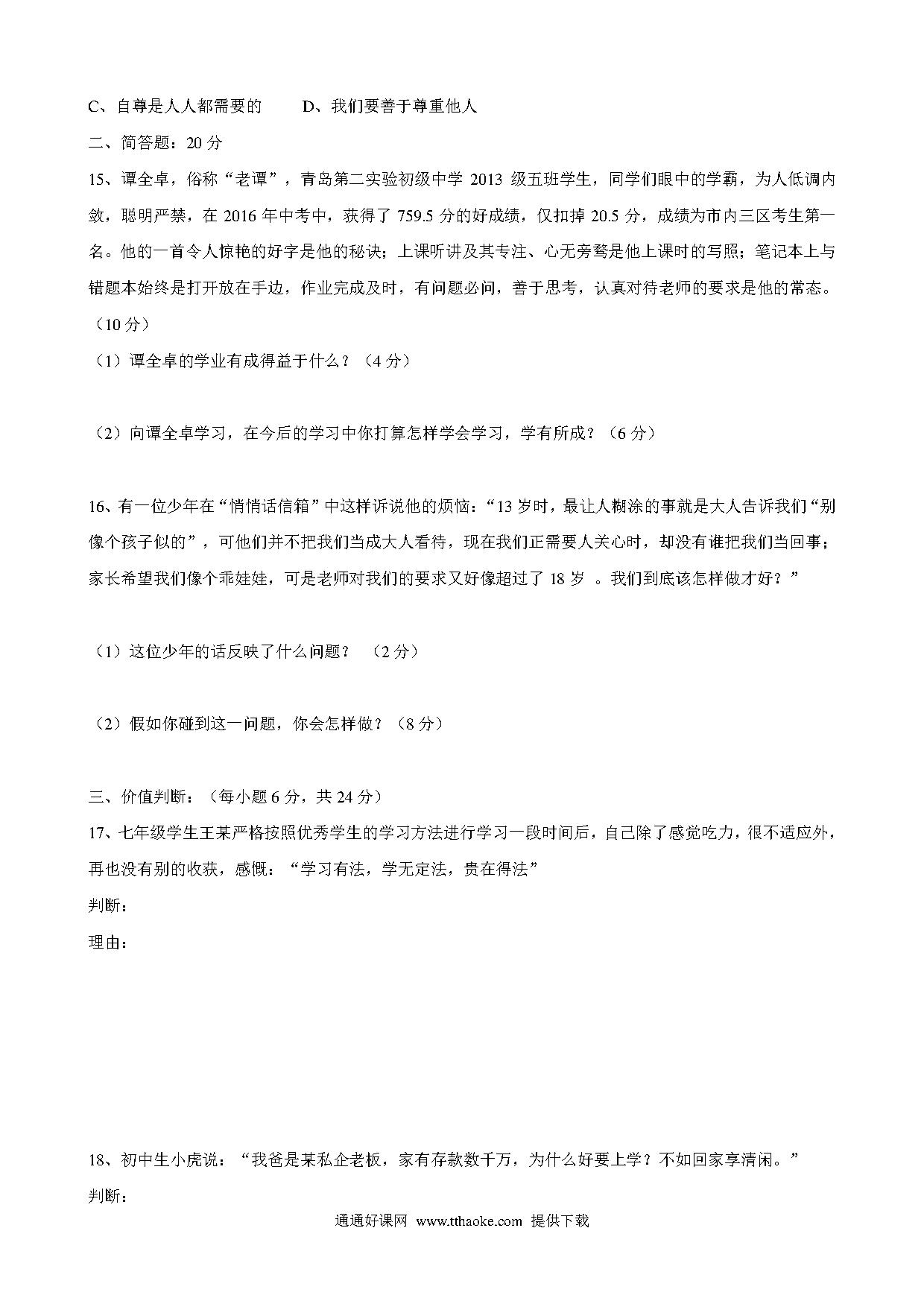 C、自尊是人人都需要的　　D、我们要善于尊重他人

二、简答题：20 分

15、谭全卓，俗称“老谭”，青岛第二实验初级中学 2013 级五班学生，同学们眼中的学霸，为人低调内敛，聪明严禁，在 2016 年中考中，获得了 759.5 分的好成绩，仅扣掉 20.5 分，成绩为市内三区考生第一名。他的一首令人惊艳的好字是他的秘诀；上课听讲及其专注、心无旁骛是他上课时的写照；笔记本上与错题本始终是打开放在手边，作业完成及时，有问题必问，善于思考，认真对待老师的要求是他的常态。（10 分）

（1）谭全卓的学业有成得益于什么？（4 分）

（2）向谭全卓学习，在今后的学习中你打算怎样学会学习，学有所成？（6 分）

16、有一位少年在“悄悄话信箱”中这样诉说他的烦恼：“13 岁时，最让人糊涂的事就是大人告诉我们“别像个孩子似的”，可他们并不把我们当成大人看待，现在我们正需要人关心时，却没有谁把我们当回事；家长希望我们像个乖娃娃，可是老师对我们的要求又好像超过了 18 岁 。我们到底该怎样做才好？”

（1）这位少年的话反映了什么问题？ （2 分）

（2）假如你碰到这一问题，你会怎样做？（8 分）

三、价值判断：（每小题 6 分，共 24 分）

17、七年级学生王某严格按照优秀学生的学习方法进行学习一段时间后，自己除了感觉吃力，很不适应外，再也没有别的收获，感慨：“学习有法，学无定法，贵在得法”

判断：

理由：

18、初中生小虎说：“我爸是某私企老板，家有存款数千万，为什么好要上学？不如回家享清闲。”

判断：

通通好课网 www.tthaoke.com 提供下载